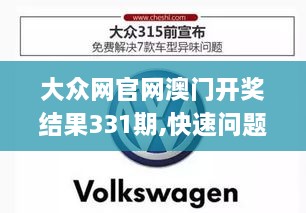 www.cheshi.com

大众315前宣布

免费解决7款车型异味问题

大众网官网澳门开奖结果331期,快速问题

Volkswagen